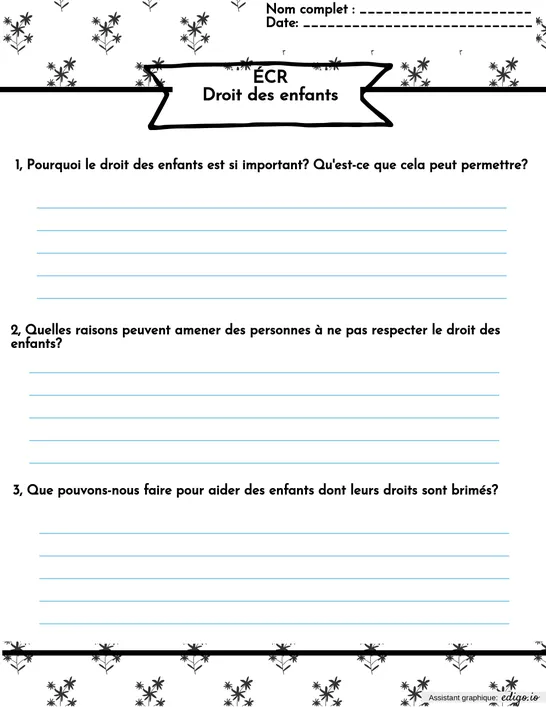 Nom complet : ______________________
Date: ____________________________

ÉCR
Droit des enfants

1, Pourquoi le droit des enfants est si important? Qu'est-ce que cela peut permettre?

2, Quelles raisons peuvent amener des personnes à ne pas respecter le droit des enfants?

3, Que pouvons-nous faire pour aider des enfants dont leurs droits sont brimés?

Assistant graphique: edigo.io